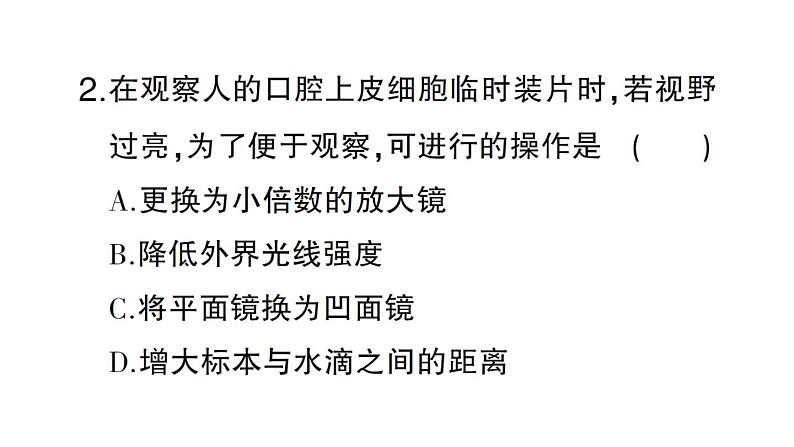 2.在观察人的口腔上皮细胞临时装片时,若视野过亮,为了便于观察,可进行的操作是 (　　)

A.更换为小倍数的放大镜

B.降低外界光线强度

C.将平面镜换为凹面镜

D.增大标本与水滴之间的距离